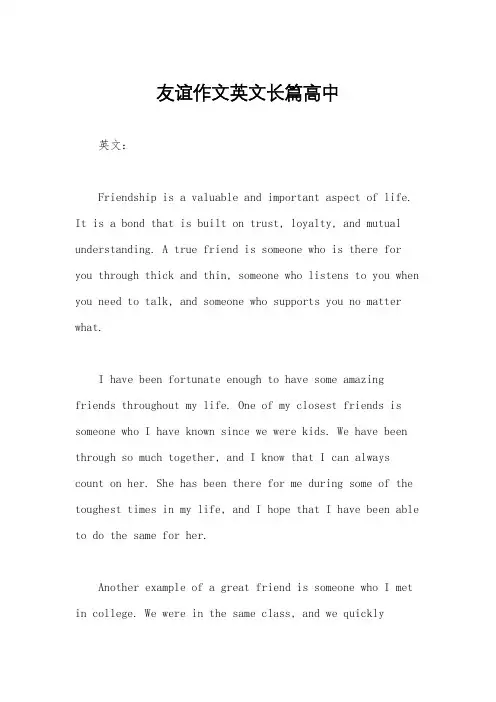 友谊作文英文长篇高中

英文：

Friendship is a valuable and important aspect of life. It is a bond that is built on trust, loyalty, and mutual understanding. A true friend is someone who is there for you through thick and thin, someone who listens to you when you need to talk, and someone who supports you no matter what.

I have been fortunate enough to have some amazing friends throughout my life. One of my closest friends is someone who I have known since we were kids. We have been through so much together, and I know that I can always count on her. She has been there for me during some of the toughest times in my life, and I hope that I have been able to do the same for her.

Another example of a great friend is someone who I met in college. We were in the same class, and we quickly